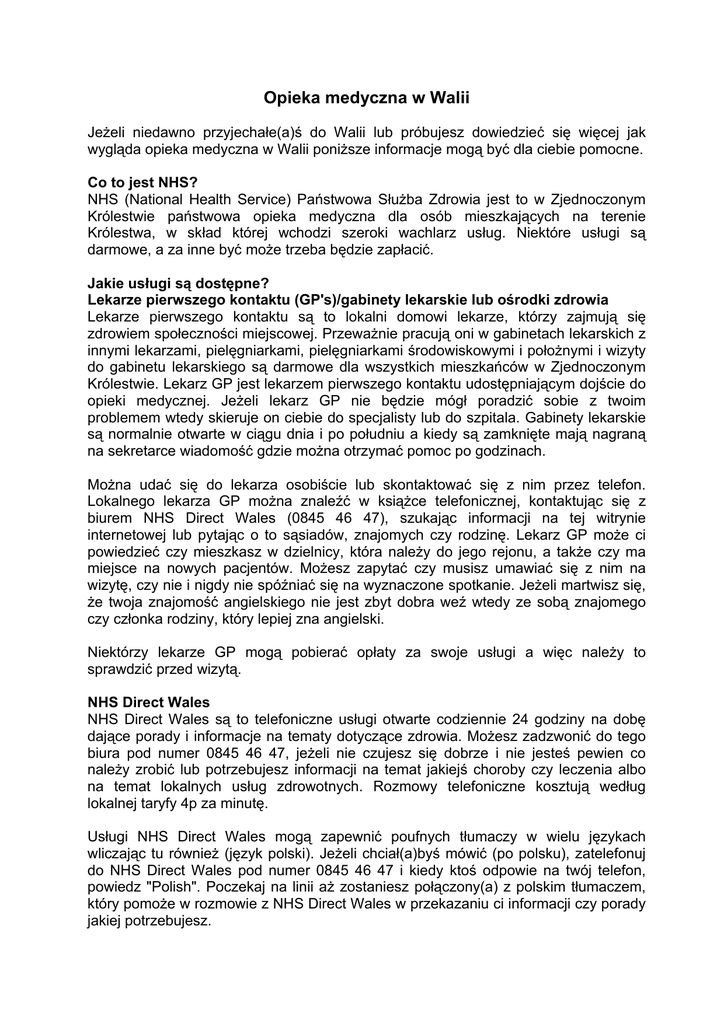 Opieka medyczna w Walii

Jeżeli niedawno przyjechałe(a)ś do Walii lub próbujesz dowiedzieć się więcej jak wygląda opieka medyczna w Walii poniższe informacje mogą być dla ciebie pomocne.

Co to jest NHS?
NHS (National Health Service) Państwowa Służba Zdrowia jest to w Zjednoczonym Królestwie państwowa opieka medyczna dla osób mieszkających na terenie Królestwa, w skład której wchodzi szeroki wachlarz usług. Niektóre usługi są darmowe, a za inne być może trzeba będzie zapłacić.

Jakie usługi są dostępne?
Lekarze pierwszego kontaktu (GP's)/gabinety lekarskie lub ośrodki zdrowia
Lekarze pierwszego kontaktu są to lokalni domowi lekarze, którzy zajmują się zdrowiem społeczności miejscowej. Przeważnie pracują oni w gabinetach lekarskich z innymi lekarzami, pielęgniarkami, pielęgniarkami środowiskowymi i położnymi i wizyty do gabinetu lekarskiego są darmowe dla wszystkich mieszkańców w Zjednoczonym Królestwie. Lekarz GP jest lekarzem pierwszego kontaktu udostępniającym dojście do opieki medycznej. Jeżeli lekarz GP nie będzie mógł poradzić sobie z twoim problemem wtedy skieruje on ciebie do specjalisty lub do szpitala. Gabinety lekarskie są normalnie otwarte w ciągu dnia i po południu a kiedy są zamknięte mają nagraną na sekretarce wiadomość gdzie można otrzymać pomoc po godzinach.

Można udać się do lekarza osobiście lub skontaktować się z nim przez telefon. Lokalnego lekarza GP można znaleźć w książce telefonicznej, kontaktując się z biurem NHS Direct Wales (0845 46 47), szukając informacji na tej witrynie internetowej lub pytając o to sąsiadów, znajomych czy rodzinę. Lekarz GP może ci powiedzieć czy mieszkasz w dzielnicy, która należy do jego rejonu, a także czy ma miejsce na nowych pacjentów. Możesz zapytać czy musisz umawiać się z nim na wizytę, czy nie i nigdy nie spóźniać się na wyznaczone spotkanie. Jeżeli martwisz się, że twoja znajomość angielskiego nie jest zbyt dobra weź wtedy ze sobą znajomego czy członka rodziny, który lepiej zna angielski.

Niektórzy lekarze GP mogą pobierać opłaty za swoje usługi a więc należy to sprawdzić przed wizytą.

NHS Direct Wales
NHS Direct Wales są to telefoniczne usługi otwarte codziennie 24 godziny na dobę dające porady i informacje na tematy dotyczące zdrowia. Możesz zadzwonić do tego biura pod numer 0845 46 47, jeżeli nie czujesz się dobrze i nie jesteś pewien co należy zrobić lub potrzebujesz informacji na temat jakiejś choroby czy leczenia albo na temat lokalnych usług zdrowotnych. Rozmowy telefoniczne kosztują według lokalnej taryfy 4p za minutę.

Usługi NHS Direct Wales mogą zapewnić poufnych tłumaczy w wielu językach wliczając tu również (język polski). Jeżeli chciał(a)byś mówić (po polsku), zatelefonuj do NHS Direct Wales pod numer 0845 46 47 i kiedy ktoś odpowie na twój telefon, powiedz "Polish". Poczekaj na linii aż zostaniesz połączony(a) z polskim tłumaczem, który pomoże w rozmowie z NHS Direct Wales w przekazaniu ci informacji czy porady jakiej potrzebujesz.